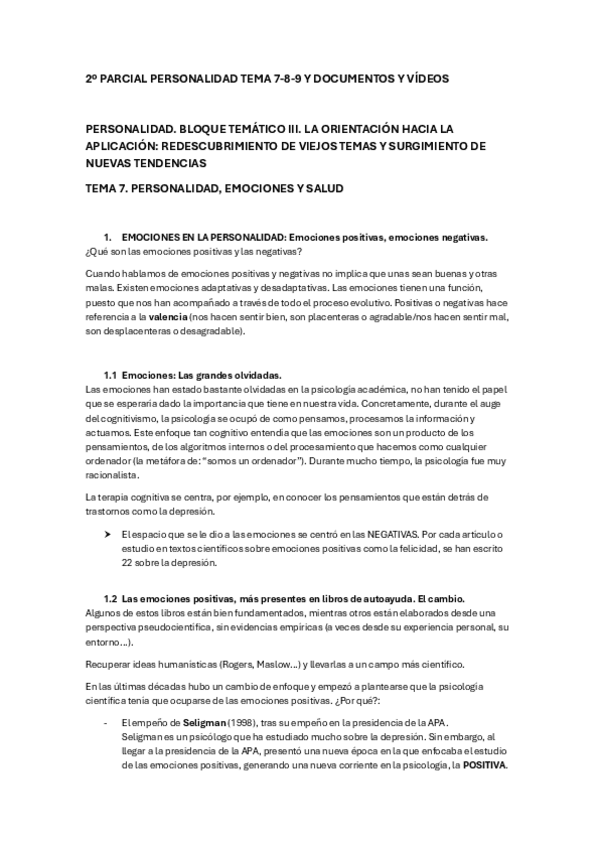 2º PARCIAL PERSONALIDAD TEMA 7-8-9 Y DOCUMENTOS Y VÍDEOS

PERSONALIDAD. BLOQUE TEMÁTICO III. LA ORIENTACIÓN HACIA LA APLICACIÓN: REDESCUBRIMIENTO DE VIEJOS TEMAS Y SURGIMIENTO DE NUEVAS TENDENCIAS

TEMA 7. PERSONALIDAD, EMOCIONES Y SALUD

1. EMOCIONES EN LA PERSONALIDAD: Emociones positivas, emociones negativas.
¿Qué son las emociones positivas y las negativas?

Cuando hablamos de emociones positivas y negativas no implica que unas sean buenas y otras malas. Existen emociones adaptativas y desadaptativas. Las emociones tienen una función, puesto que nos han acompañado a través de todo el proceso evolutivo. Positivas o negativas hace referencia a la valencia (nos hacen sentir bien, son placenteras o agradable/nos hacen sentir mal, son desplacenteras o desagradable).

1.1 Emociones: Las grandes olvidadas.
Las emociones han estado bastante olvidadas en la psicología académica, no han tenido el papel que se esperaría dado la importancia que tiene en nuestra vida. Concretamente, durante el auge del cognitivismo, la psicología se ocupó de como pensamos, procesamos la información y actuamos. Este enfoque tan cognitivo entendía que las emociones son un producto de los pensamientos, de los algoritmos internos o del procesamiento que hacemos como cualquier ordenador (la metáfora de: "somos un ordenador"). Durante mucho tiempo, la psicología fue muy racionalista.

La terapia cognitiva se centra, por ejemplo, en conocer los pensamientos que están detrás de trastornos como la depresión.

➤ El espacio que se le dio a las emociones se centró en las NEGATIVAS. Por cada artículo o estudio en textos científicos sobre emociones positivas como la felicidad, se han escrito 22 sobre la depresión.

1.2 Las emociones positivas, más presentes en libros de autoayuda. El cambio.
Algunos de estos libros están bien fundamentados, mientras otros están elaborados desde una perspectiva pseudocientífica, sin evidencias empíricas (a veces desde su experiencia personal, su entorno...).

Recuperar ideas humanísticas (Rogers, Maslow...) y llevarlas a un campo más científico.

En las últimas décadas hubo un cambio de enfoque y empezó a plantearse que la psicología científica tenía que ocuparse de las emociones positivas. ¿Por qué?:

- El empeño de Seligman (1998), tras su empeño en la presidencia de la APA. Seligman es un psicólogo que ha estudiado mucho sobre la depresión. Sin embargo, al llegar a la presidencia de la APA, presentó una nueva época en la que enfocaba el estudio de las emociones positivas, generando una nueva corriente en la psicología, la POSITIVA.